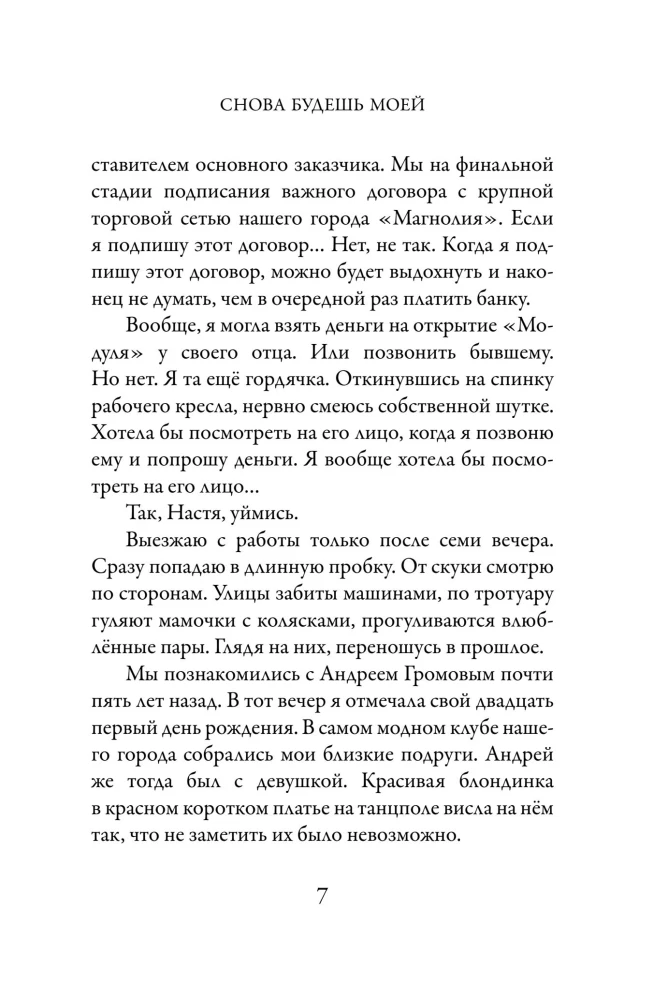 СНОВА БУДЕШЬ МОЕЙ

ставителем основного заказчика. Мы на финальной стадии подписания важного договора с крупной торговой сетью нашего города «Магнолия». Если я подпишу этот договор… Нет, не так. Когда я подпишу этот договор, можно будет выдохнуть и наконец не думать, чем в очередной раз платить банку.

Вообще, я могла взять деньги на открытие «Модуля» у своего отца. Или позвонить бывшему. Но нет. Я та ещё гордячка. Откинувшись на спинку рабочего кресла, нервно смеюсь собственной шутке. Хотела бы посмотреть на его лицо, когда я позвоню ему и попрошу деньги. Я вообще хотела бы посмотреть на его лицо…

Так, Настя, уймись.

Выезжаю с работы только после семи вечера. Сразу попадаю в длинную пробку. От скуки смотрю по сторонам. Улицы забиты машинами, по тротуару гуляют мамочки с колясками, прогуливаются влюблённые пары. Глядя на них, переношусь в прошлое.

Мы познакомились с Андреем Громовым почти пять лет назад. В тот вечер я отмечала свой двадцать первый день рождения. В самом модном клубе нашего города собрались мои близкие подруги. Андрей же тогда был с девушкой. Красивая блондинка в красном коротком платье на танцполе висла на нём так, что не заметить их было невозможно.

7